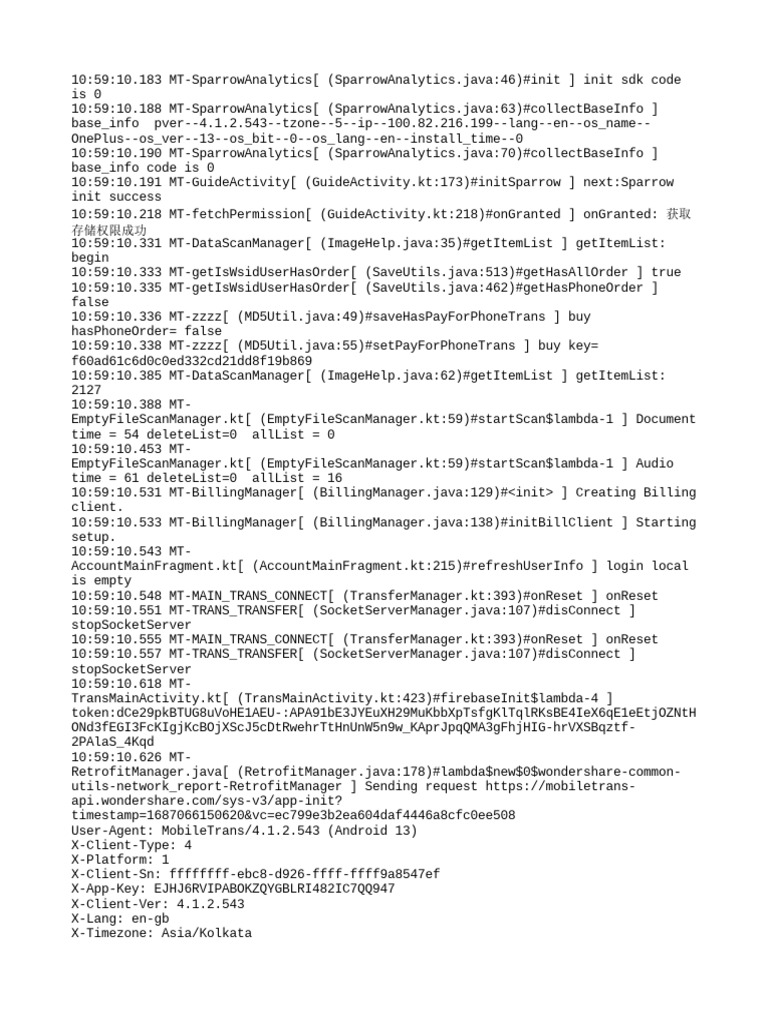 10:59:10.183 MT-SparrowAnalytics[ (SparrowAnalytics.java:46)#init ] init sdk code is 0
10:59:10.188 MT-SparrowAnalytics[ (SparrowAnalytics.java:63)#collectBaseInfo ] base_info pver--4.1.2.543--tzone--5--ip--100.82.216.199--lang--en--os_name--OnePlus--os_ver--13--os_bit--0--os_lang--en--install_time--0
10:59:10.190 MT-SparrowAnalytics[ (SparrowAnalytics.java:70)#collectBaseInfo ] base_info code is 0
10:59:10.191 MT-GuideActivity[ (GuideActivity.kt:173)#initSparrow ] next:Sparrow init success
10:59:10.218 MT-fetchPermission[ (GuideActivity.kt:218)#onGranted ] onGranted: 获取存储权限成功
10:59:10.331 MT-DataScanManager[ (ImageHelp.java:35)#getItemList ] getItemList: begin
10:59:10.333 MT-getIsWsidUserHasOrder[ (SaveUtils.java:513)#getHasAllOrder ] true
10:59:10.335 MT-getIsWsidUserHasOrder[ (SaveUtils.java:462)#getHasPhoneOrder ] false
10:59:10.336 MT-zzzz[ (MD5Util.java:49)#saveHasPayForPhoneTrans ] buy hasPhoneOrder= false
10:59:10.338 MT-zzzz[ (MD5Util.java:55)#setPayForPhoneTrans ] buy key= f60ad61c6d0c0ed332cd21dd8f19b869
10:59:10.385 MT-DataScanManager[ (ImageHelp.java:62)#getItemList ] getItemList: 2127
10:59:10.388 MT-EmptyFileScanManager.kt[ (EmptyFileScanManager.kt:59)#startScan$lambda-1 ] Document time = 54 deleteList=0 allList = 0
10:59:10.453 MT-EmptyFileScanManager.kt[ (EmptyFileScanManager.kt:59)#startScan$lambda-1 ] Audio time = 61 deleteList=0 allList = 16
10:59:10.531 MT-BillingManager[ (BillingManager.java:129)#<init> ] Creating Billing client.
10:59:10.533 MT-BillingManager[ (BillingManager.java:138)#initBillClient ] Starting setup.
10:59:10.543 MT-AccountMainFragment.kt[ (AccountMainFragment.kt:215)#refreshUserInfo ] login local is empty
10:59:10.548 MT-MAIN_TRANS_CONNECT[ (TransferManager.kt:393)#onReset ] onReset
10:59:10.551 MT-TRANS_TRANSFER[ (SocketServerManager.java:107)#disConnect ] stopSocketServer
10:59:10.555 MT-MAIN_TRANS_CONNECT[ (TransferManager.kt:393)#onReset ] onReset
10:59:10.557 MT-TRANS_TRANSFER[ (SocketServerManager.java:107)#disConnect ] stopSocketServer
10:59:10.618 MT-TransMainActivity.kt[ (TransMainActivity.kt:423)#firebaseInit$lambda-4 ] token:dCe29pkBTUG8uVoHE1AEU-:APA91bE3JYEuXH29MuKbbXpTsfgKlTqlRKsBE4IeX6qE1eEtjOZNtHONd3fEGI3FcKIgjKcBOjXScJ5cDtRwehrTtHnUnW5n9w_KAprJpqQMA3gFhjHIG-hrVXSBqztf-2PAlaS_4Kqd
10:59:10.626 MT-RetrofitManager.java[ (RetrofitManager.java:178)#lambda$new$0$wondershare-common-utils-network_report-RetrofitManager ] Sending request https://mobiletrans-api.wondershare.com/sys-v3/app-init?timestamp=1687066150620&vc=ec799e3b2ea604daf4446a8cfc0ee508
User-Agent: MobileTrans/4.1.2.543 (Android 13)
X-Client-Type: 4
X-Platform: 1
X-Client-Sn: ffffffff-ebc8-d926-ffff-ffff9a8547ef
X-App-Key: EJHJ6RVIPABOKZQYGBLRI482IC7QQ947
X-Client-Ver: 4.1.2.543
X-Lang: en-gb
X-Timezone: Asia/Kolkata